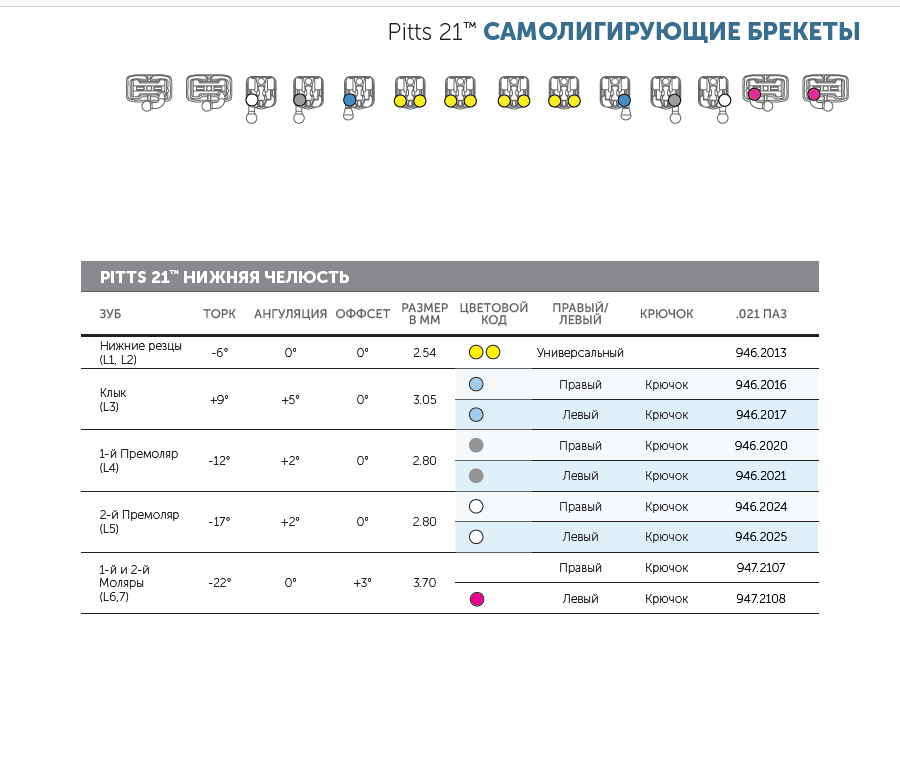 Pitts 21™ САМОЛИГИРУЮЩИЕ БРЕКЕТЫ

PITTS 21™ НИЖНЯЯ ЧЕЛЮСТЬ

| ЗУБ | ТОРК | АНГУЛЯЦИЯ | ОФФСЕТ | РАЗМЕР В ММ | ЦВЕТОВОЙ КОД | ПРАВЫЙ/ ЛЕВЫЙ | КРЮЧОК | .021 ПАЗ |
|---|---|---|---|---|---|---|---|---|
| Нижние резцы (L1, L2) | -6° | 0° | 0° | 2.54 | | Универсальный | | 946.2013 |
| Клык (L3) | +9° | +5° | 0° | 3.05 | | Правый | Крючок | 946.2016 |
| | | | | | | Левый | Крючок | 946.2017 |
| 1-й Премоляр (L4) | -12° | +2° | 0° | 2.80 | | Правый | Крючок | 946.2020 |
| | | | | | | Левый | Крючок | 946.2021 |
| 2-й Премоляр (L5) | -17° | +2° | 0° | 2.80 | | Правый | Крючок | 946.2024 |
| | | | | | | Левый | Крючок | 946.2025 |
| 1-й и 2-й Моляры (L6,7) | -22° | 0° | +3° | 3.70 | | Правый | Крючок | 947.2107 |
| | | | | | | Левый | Крючок | 947.2108 |